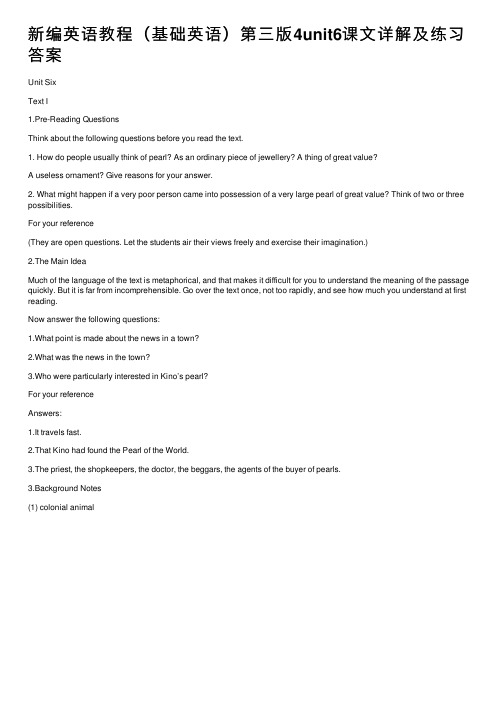 新编英语教程（基础英语）第三版4unit6课文详解及练习答案

Unit Six

Text I

1.Pre-Reading Questions

Think about the following questions before you read the text.

1. How do people usually think of pearl? As an ordinary piece of jewellery? A thing of great value?

A useless ornament? Give reasons for your answer.

2. What might happen if a very poor person came into possession of a very large pearl of great value? Think of two or three possibilities.

For your reference

(They are open questions. Let the students air their views freely and exercise their imagination.)

2.The Main Idea

Much of the language of the text is metaphorical, and that makes it difficult for you to understand the meaning of the passage quickly. But it is far from incomprehensible. Go over the text once, not too rapidly, and see how much you understand at first reading.

Now answer the following questions:

1.What point is made about the news in a town?

2.What was the news in the town?

3.Who were particularly interested in Kino's pearl?

For your reference

Answers:

1.It travels fast.

2.That Kino had found the Pearl of the World.

3.The priest, the shopkeepers, the doctor, the beggars, the agents of the buyer of pearls.

3.Background Notes

(1) colonial animal